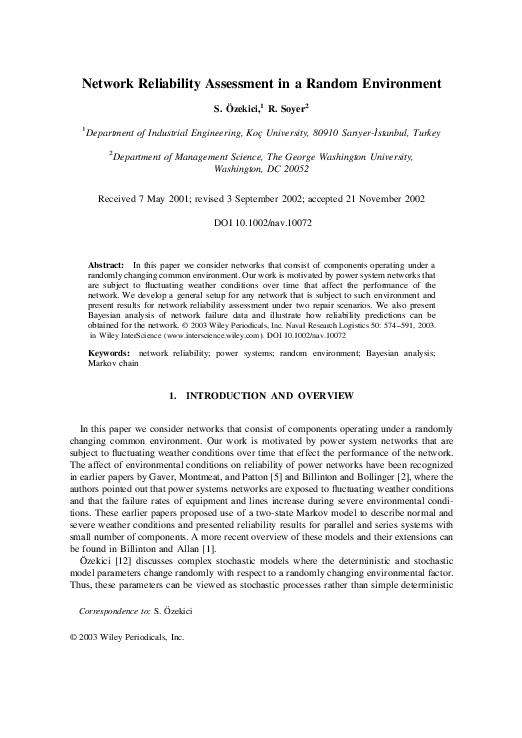 Network Reliability Assessment in a Random Environment

S. Özekici,$^1$ R. Soyer$^2$

$^1$Department of Industrial Engineering, Koç University, 80910 Sarıyer-İstanbul, Turkey

$^2$Department of Management Science, The George Washington University, Washington, DC 20052

Received 7 May 2001; revised 3 September 2002; accepted 21 November 2002

DOI 10.1002/nav.10072

Abstract: In this paper we consider networks that consist of components operating under a randomly changing common environment. Our work is motivated by power system networks that are subject to fluctuating weather conditions over time that affect the performance of the network. We develop a general setup for any network that is subject to such environment and present results for network reliability assessment under two repair scenarios. We also present Bayesian analysis of network failure data and illustrate how reliability predictions can be obtained for the network. © 2003 Wiley Periodicals, Inc. Naval Research Logistics 50: 574–591, 2003. in Wiley InterScience (www.interscience.wiley.com). DOI 10.1002/nav.10072

Keywords: network reliability; power systems; random environment; Bayesian analysis; Markov chain

1. INTRODUCTION AND OVERVIEW

In this paper we consider networks that consist of components operating under a randomly changing common environment. Our work is motivated by power system networks that are subject to fluctuating weather conditions over time that effect the performance of the network. The affect of environmental conditions on reliability of power networks have been recognized in earlier papers by Gaver, Montmeat, and Patton [5] and Billinton and Bollinger [2], where the authors pointed out that power systems networks are exposed to fluctuating weather conditions and that the failure rates of equipment and lines increase during severe environmental conditions. These earlier papers proposed use of a two-state Markov model to describe normal and severe weather conditions and presented reliability results for parallel and series systems with small number of components. A more recent overview of these models and their extensions can be found in Billinton and Allan [1].

Özekici [12] discusses complex stochastic models where the deterministic and stochastic model parameters change randomly with respect to a randomly changing environmental factor. Thus, these parameters can be viewed as stochastic processes rather than simple deterministic

Correspondence to: S. Özekici

© 2003 Wiley Periodicals, Inc.